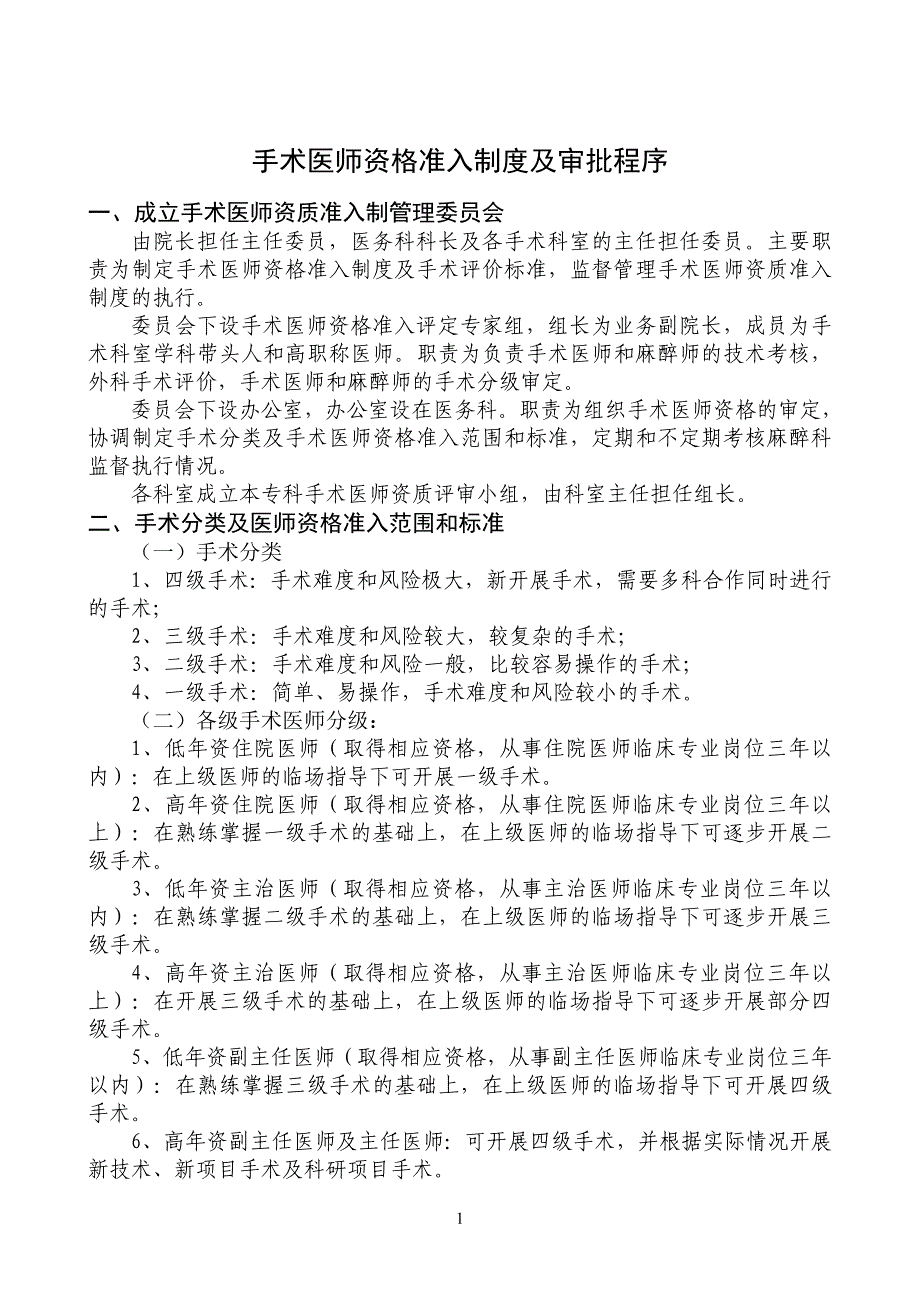 手术医师资格准入制度及审批程序

一、成立手术医师资质准入制管理委员会

由院长担任主任委员，医务科科长及各手术科室的主任担任委员。主要职责为制定手术医师资格准入制度及手术评价标准，监督管理手术医师资质准入制度的执行。

委员会下设手术医师资格准入评定专家组，组长为业务副院长，成员为手术科室学科带头人和高职称医师。职责为负责手术医师和麻醉师的技术考核，外科手术评价，手术医师和麻醉师的手术分级审定。

委员会下设办公室，办公室设在医务科。职责为组织手术医师资格的审定，协调制定手术分类及手术医师资格准入范围和标准，定期和不定期考核麻醉科监督执行情况。

各科室成立本专科手术医师资质评审小组，由科室主任担任组长。

二、手术分类及医师资格准入范围和标准

（一）手术分类

1、四级手术：手术难度和风险极大，新开展手术，需要多科合作同时进行的手术；

2、三级手术：手术难度和风险较大，较复杂的手术；

3、二级手术：手术难度和风险一般，比较容易操作的手术；

4、一级手术：简单、易操作，手术难度和风险较小的手术。

（二）各级手术医师分级：

1、低年资住院医师（取得相应资格，从事住院医师临床专业岗位三年以内）：在上级医师的临场指导下可开展一级手术。

2、高年资住院医师（取得相应资格，从事住院医师临床专业岗位三年以上）：在熟练掌握一级手术的基础上，在上级医师的临场指导下可逐步开展二级手术。

3、低年资主治医师（取得相应资格，从事主治医师临床专业岗位三年以内）：在熟练掌握二级手术的基础上，在上级医师的临场指导下可逐步开展三级手术。

4、高年资主治医师（取得相应资格，从事主治医师临床专业岗位三年以上）：在开展三级手术的基础上，在上级医师的临场指导下可逐步开展部分四级手术。

5、低年资副主任医师（取得相应资格，从事副主任医师临床专业岗位三年以内）：在熟练掌握三级手术的基础上，在上级医师的临场指导下可开展四级手术。

6、高年资副主任医师及主任医师：可开展四级手术，并根据实际情况开展新技术、新项目手术及科研项目手术。

1